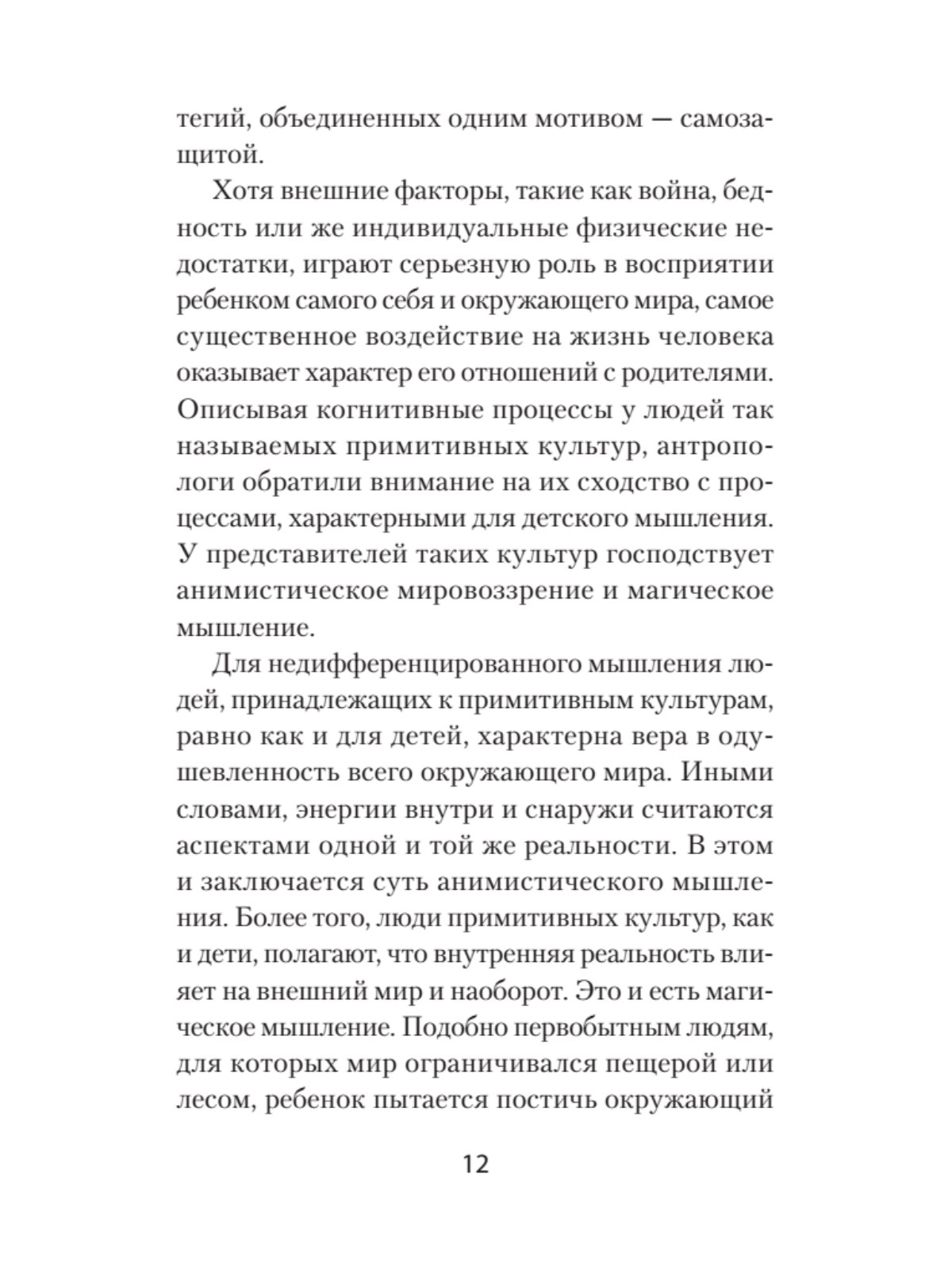 тегий, объединенных одним мотивом — самозащитой.

Хотя внешние факторы, такие как война, бедность или же индивидуальные физические недостатки, играют серьезную роль в восприятии ребенком самого себя и окружающего мира, самое существенное воздействие на жизнь человека оказывает характер его отношений с родителями. Описывая когнитивные процессы у людей так называемых примитивных культур, антропологи обратили внимание на их сходство с процессами, характерными для детского мышления. У представителей таких культур господствует анимистическое мировоззрение и магическое мышление.

Для недифференцированного мышления людей, принадлежащих к примитивным культурам, равно как и для детей, характерна вера в одушевленность всего окружающего мира. Иными словами, энергии внутри и снаружи считаются аспектами одной и той же реальности. В этом и заключается суть анимистического мышления. Более того, люди примитивных культур, как и дети, полагают, что внутренняя реальность влияет на внешний мир и наоборот. Это и есть магическое мышление. Подобно первобытным людям, для которых мир ограничивался пещерой или лесом, ребенок пытается постичь окружающий

12